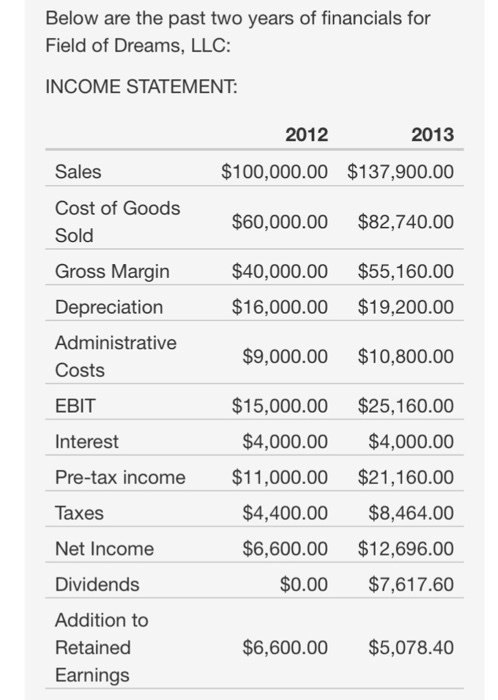 Below are the past two years of financials for Field of Dreams, LLC:

INCOME STATEMENT:

| | 2012 | 2013 |
|---|---|---|
| Sales | \$100,000.00 | \$137,900.00 |
| Cost of Goods Sold | \$60,000.00 | \$82,740.00 |
| Gross Margin | \$40,000.00 | \$55,160.00 |
| Depreciation | \$16,000.00 | \$19,200.00 |
| Administrative Costs | \$9,000.00 | \$10,800.00 |
| EBIT | \$15,000.00 | \$25,160.00 |
| Interest | \$4,000.00 | \$4,000.00 |
| Pre-tax income | \$11,000.00 | \$21,160.00 |
| Taxes | \$4,400.00 | \$8,464.00 |
| Net Income | \$6,600.00 | \$12,696.00 |
| Dividends | \$0.00 | \$7,617.60 |
| Addition to Retained Earnings | \$6,600.00 | \$5,078.40 |